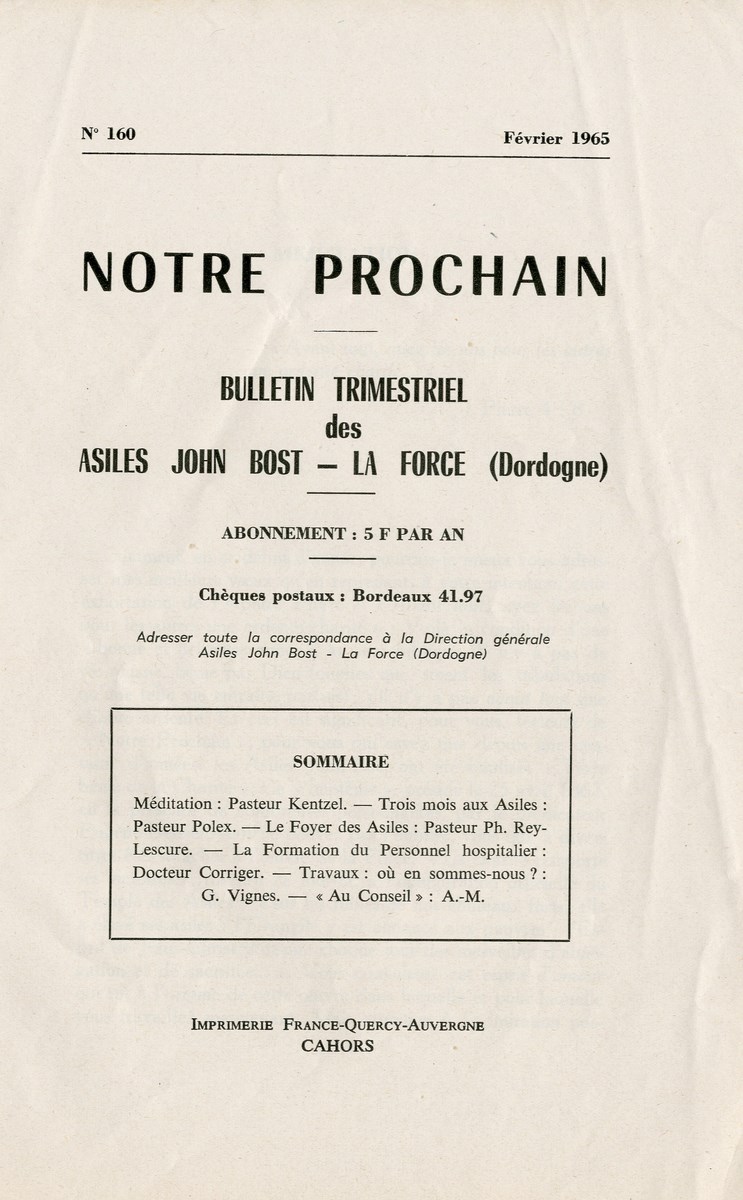 N° 160 Février 1965

NOTRE PROCHAIN

BULLETIN TRIMESTRIEL
des
ASILES JOHN BOST – LA FORCE (Dordogne)

ABONNEMENT : 5 F PAR AN

Chèques postaux : Bordeaux 41.97

Adresser toute la correspondance à la Direction générale
Asiles John Bost - La Force (Dordogne)

SOMMAIRE

Méditation : Pasteur Kentzel. — Trois mois aux Asiles : Pasteur Polex. — Le Foyer des Asiles : Pasteur Ph. Rey-Lescure. — La Formation du Personnel hospitalier : Docteur Corriger. — Travaux : où en sommes-nous ? : G. Vignes. — « Au Conseil » : A.-M.

IMPRIMERIE FRANCE-QUERCY-AUVERGNE
CAHORS